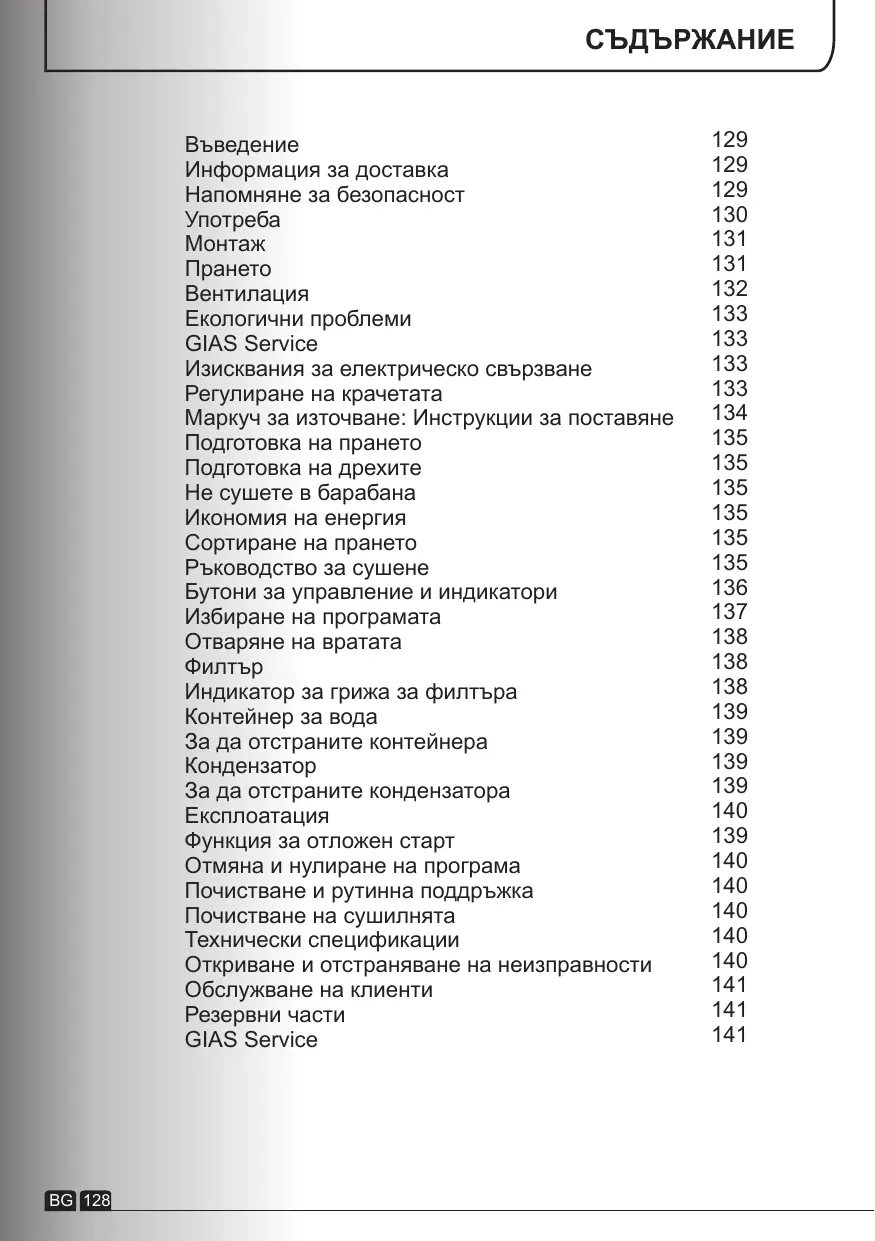 СЪДЪРЖАНИЕ

| | |
|---|---|
| Въведение | 129 |
| Информация за доставка | 129 |
| Напомняне за безопасност | 129 |
| Употреба | 130 |
| Монтаж | 131 |
| Прането | 131 |
| Вентилация | 132 |
| Екологични проблеми | 133 |
| GIAS Service | 133 |
| Изисквания за електрическо свързване | 133 |
| Регулиране на крачетата | 133 |
| Маркуч за източване: Инструкции за поставяне | 134 |
| Подготовка на прането | 135 |
| Подготовка на дрехите | 135 |
| Не сушете в барабана | 135 |
| Икономия на енергия | 135 |
| Сортиране на прането | 135 |
| Ръководство за сушене | 135 |
| Бутони за управление и индикатори | 136 |
| Избиране на програмата | 137 |
| Отваряне на вратата | 138 |
| Филтър | 138 |
| Индикатор за грижа за филтъра | 138 |
| Контейнер за вода | 139 |
| За да отстраните контейнера | 139 |
| Кондензатор | 139 |
| За да отстраните кондензатора | 139 |
| Експлоатация | 140 |
| Функция за отложен старт | 139 |
| Отмяна и нулиране на програма | 140 |
| Почистване и рутинна поддръжка | 140 |
| Почистване на сушилнята | 140 |
| Технически спецификации | 140 |
| Откриване и отстраняване на неизправности | 140 |
| Обслужване на клиенти | 141 |
| Резервни части | 141 |
| GIAS Service | 141 |

BG 128